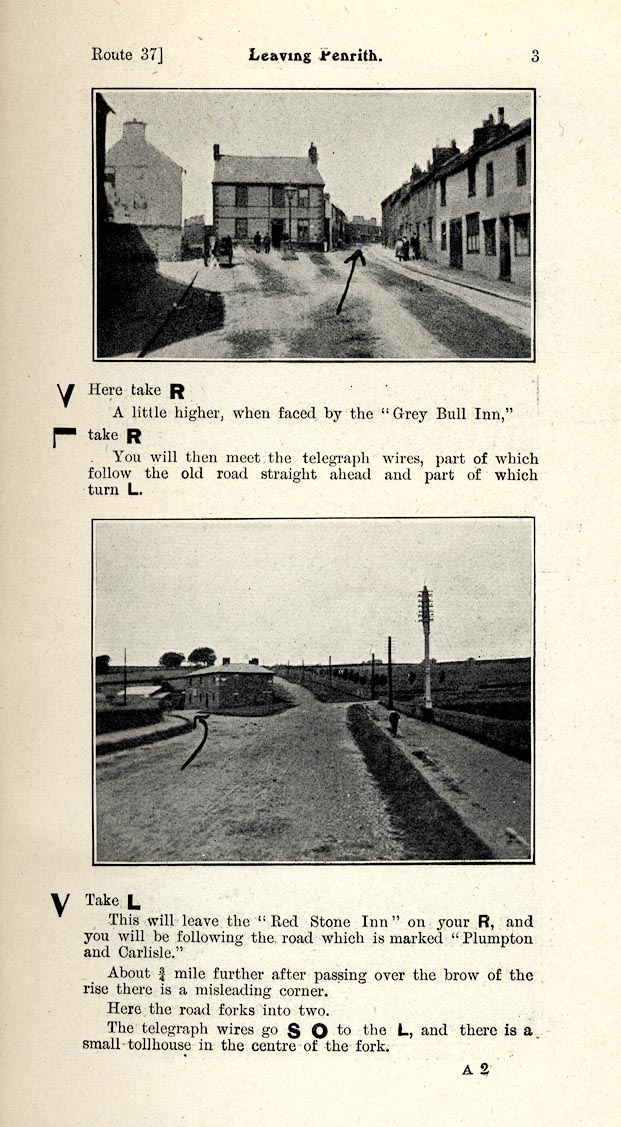 Route 37] Leaving Penrith. 3

V Here take R

A little higher, when faced by the "Grey Bull Inn,"

take R

You will then meet the telegraph wires, part of which follow the old road straight ahead and part of which turn L.

V Take L

This will leave the "Red Stone Inn" on your R, and you will be following the road which is marked "Plumpton and Carlisle."

About $\frac{3}{4}$ mile further after passing over the brow of the rise there is a misleading corner.

Here the road forks into two.

The telegraph wires go S O to the L, and there is a small tollhouse in the centre of the fork.

A 2